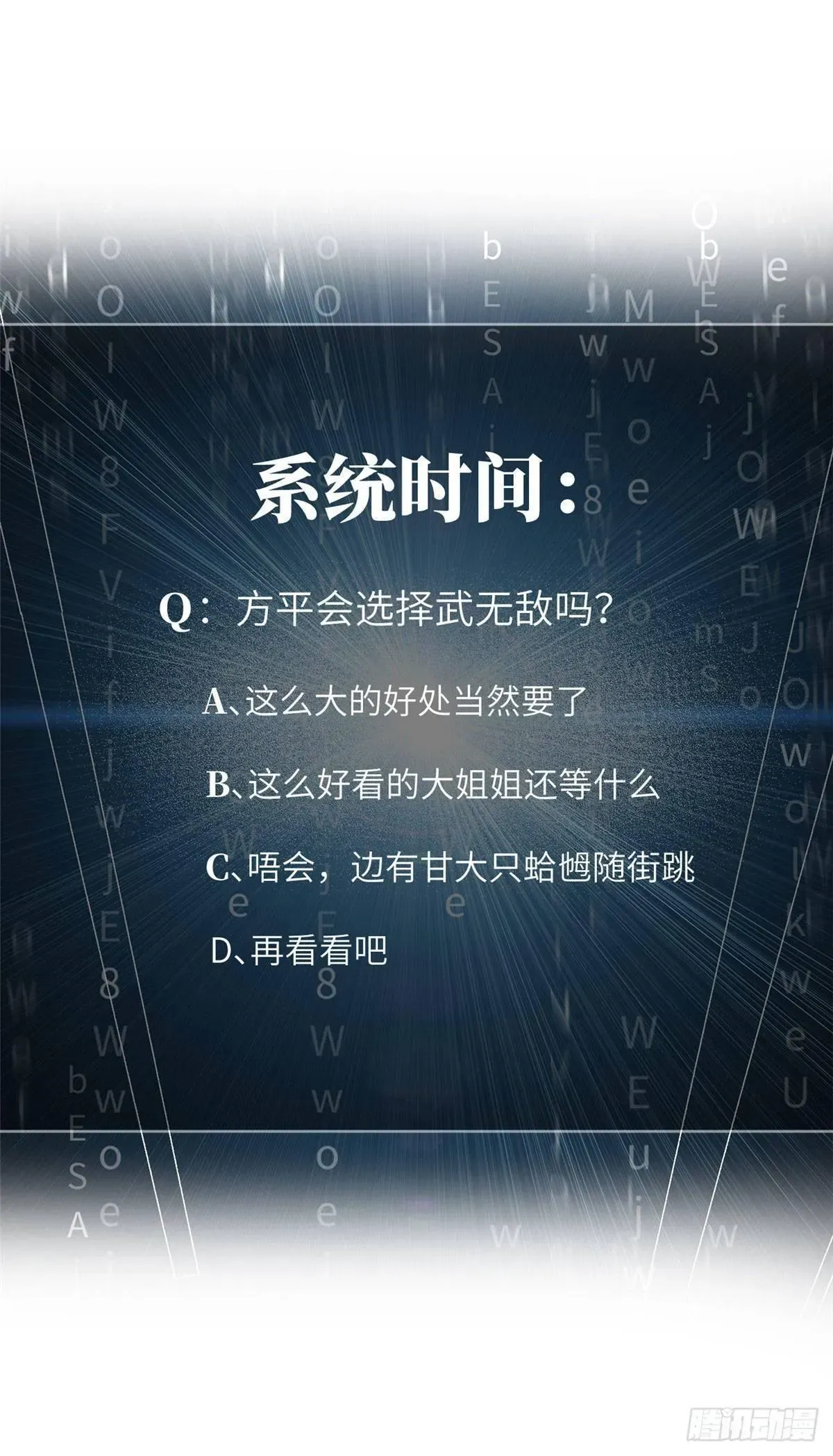 系统时间：

Q：方平会选择武无敌吗？

A、这么大的好处当然要了

B、这么好看的大姐姐还等什么

C、唔会，边有甘大只蛤乸随街跳

D、再看看吧

腾讯动漫